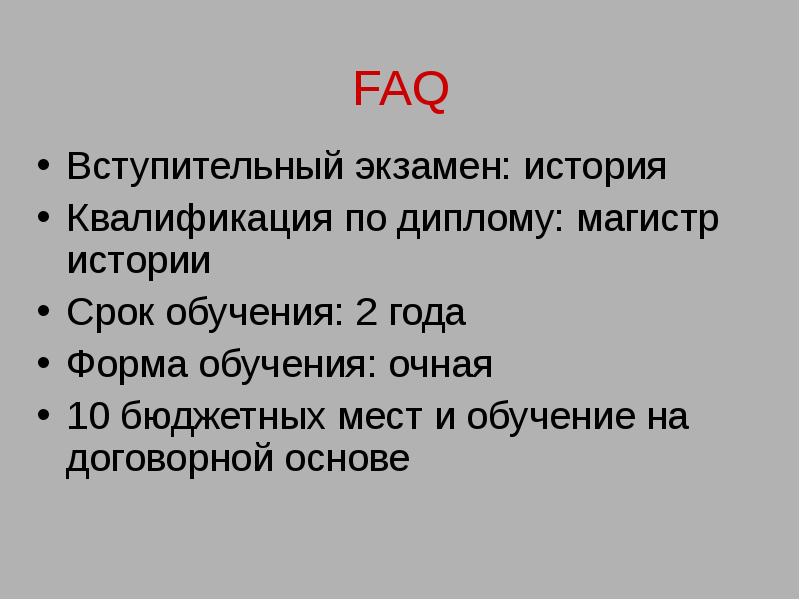 FAQ

• Вступительный экзамен: история
• Квалификация по диплому: магистр истории
• Срок обучения: 2 года
• Форма обучения: очная
• 10 бюджетных мест и обучение на договорной основе